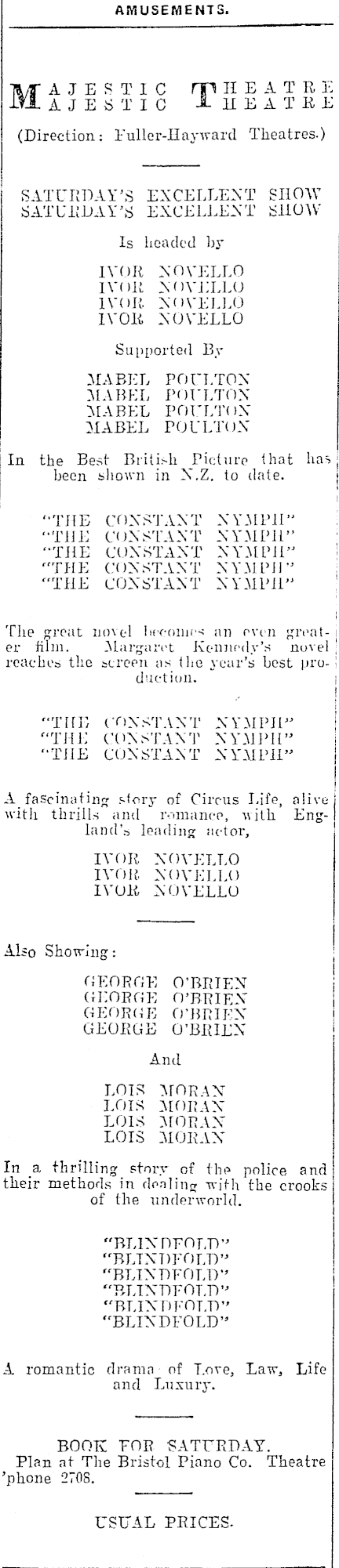 AMUSEMENTS.

MAJESTIC THEATRE
MAJESTIC THEATRE

(Direction: Fuller-Hayward Theatres.)

SATURDAY'S EXCELLENT SHOW
SATURDAY'S EXCELLENT SHOW

Is headed by

IVOR NOVELLO
IVOR NOVELLO
IVOR NOVELLO
IVOR NOVELLO

Supported By

MABEL POULTON
MABEL POULTON
MABEL POULTON
MABEL POULTON

In the Best British Picture that has been shown in N.Z. to date.

"THE CONSTANT NYMPH"
"THE CONSTANT NYMPH"
"THE CONSTANT NYMPH"
"THE CONSTANT NYMPH"
"THE CONSTANT NYMPH"

The great novel becomes an even greater film. Margaret Kennedy's novel reaches the screen as the year's best production.

"THE CONSTANT NYMPH"
"THE CONSTANT NYMPH"
"THE CONSTANT NYMPH"

A fascinating story of Circus Life, alive with thrills and romance, with England's leading actor,

IVOR NOVELLO
IVOR NOVELLO
IVOR NOVELLO

Also Showing:

GEORGE O'BRIEN
GEORGE O'BRIEN
GEORGE O'BRIEN
GEORGE O'BRIEN

And

LOIS MORAN
LOIS MORAN
LOIS MORAN
LOIS MORAN

In a thrilling story of the police and their methods in dealing with the crooks of the underworld.

"BLINDFOLD"
"BLINDFOLD"
"BLINDFOLD"
"BLINDFOLD"
"BLINDFOLD"
"BLINDFOLD"

A romantic drama of Love, Law, Life and Luxury.

BOOK FOR SATURDAY.
Plan at The Bristol Piano Co. Theatre 'phone 2708.

USUAL PRICES.